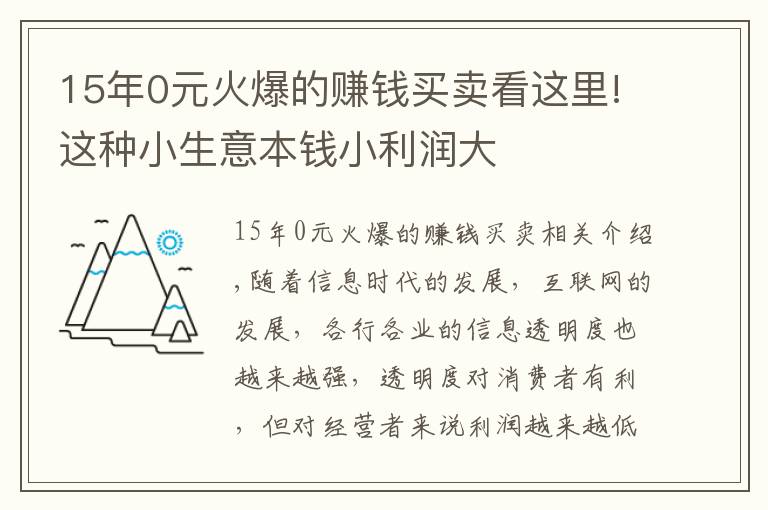 15年0元火爆的赚钱买卖看这里!这种小生意本钱小利润大

15年0元火爆的赚钱买卖相关介绍,随着信息时代的发展，互联网的发展，各行各业的信息透明度也越来越强，透明度对消费者有利，但对经营者来说利润越来越低